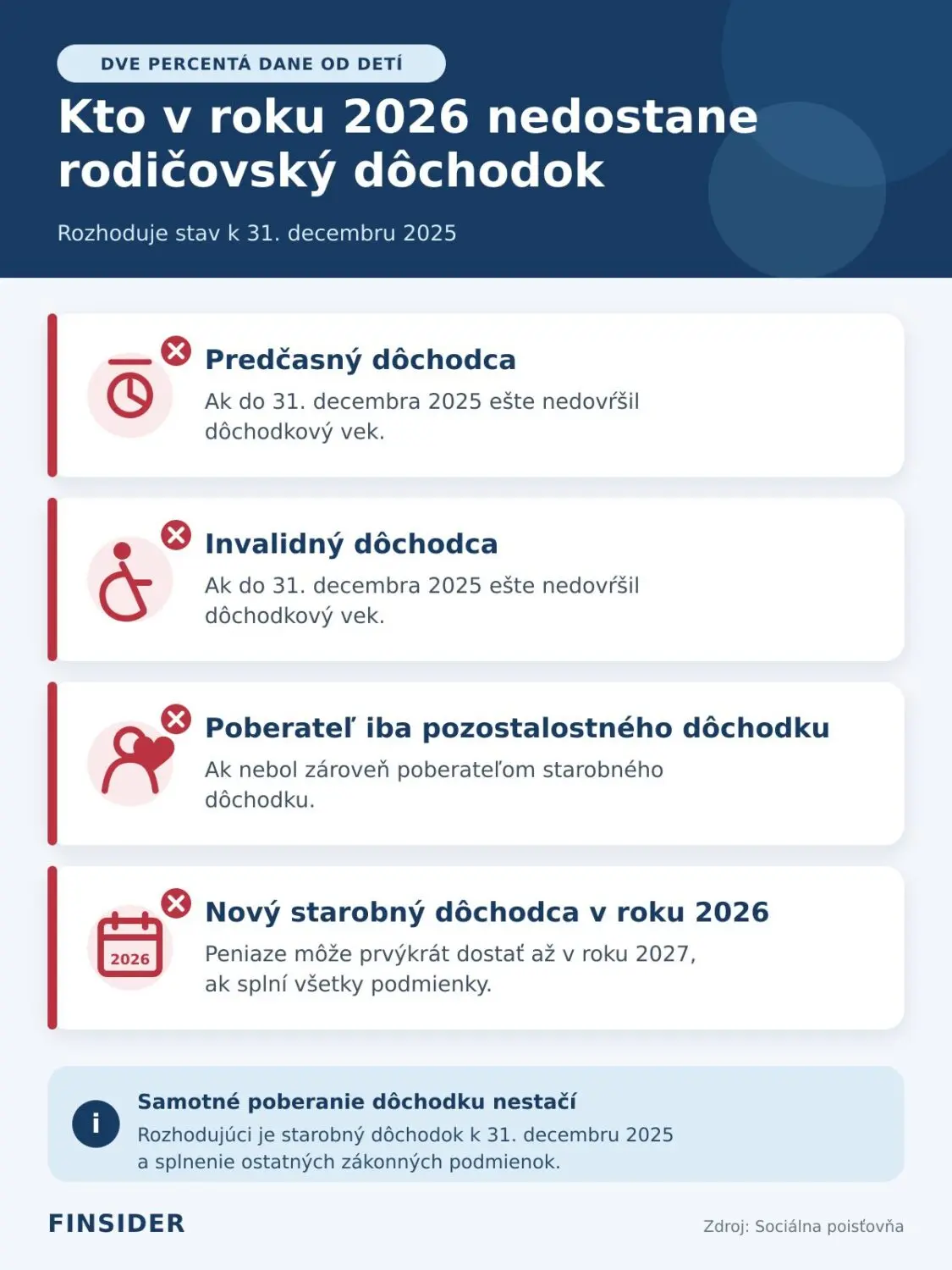 DVE PERCENTÁ DANE OD DETÍ

Kto v roku 2026 nedostane rodičovský dôchodok

Rozhoduje stav k 31. decembru 2025

Predčasný dôchodca
Ak do 31. decembra 2025 ešte nedovŕšil dôchodkový vek.

Invalidný dôchodca
Ak do 31. decembra 2025 ešte nedovŕšil dôchodkový vek.

Poberateľ iba pozostalostného dôchodku
Ak nebol zároveň poberateľom starobného dôchodku.

2026
Nový starobný dôchodca v roku 2026
Peniaze môže prvýkrát dostať až v roku 2027, ak splní všetky podmienky.

i
Samotné poberanie dôchodku nestačí
Rozhodujúci je starobný dôchodok k 31. decembru 2025 a splnenie ostatných zákonných podmienok.

FINSIDER

Zdroj: Sociálna poisťovňa